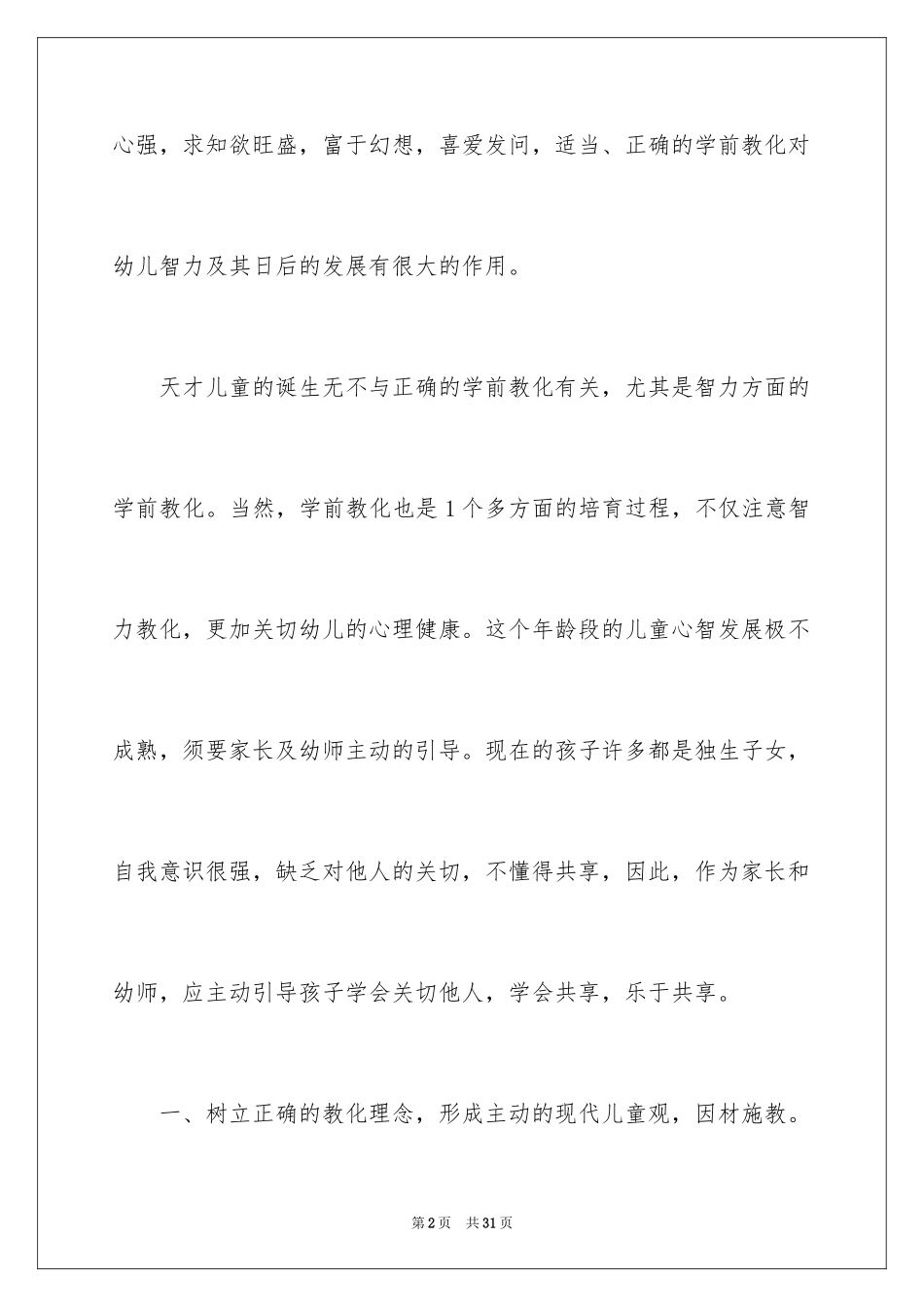 心强，求知欲旺盛，富于幻想，喜爱发问，适当、正确的学前教化对幼儿智力及其日后的发展有很大的作用。

天才儿童的诞生无不与正确的学前教化有关，尤其是智力方面的学前教化。当然，学前教化也是1个多方面的培育过程，不仅注意智力教化，更加关切幼儿的心理健康。这个年龄段的儿童心智发展极不成熟，须要家长及幼师主动的引导。现在的孩子许多都是独生子女，自我意识很强，缺乏对他人的关切，不懂得共享，因此，作为家长和幼师，应主动引导孩子学会关切他人，学会共享，乐于共享。

一、树立正确的教化理念，形成主动的现代儿童观，因材施教。

第2页　共31页